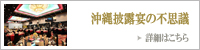 沖縄披露宴の不思議

詳細はこちら